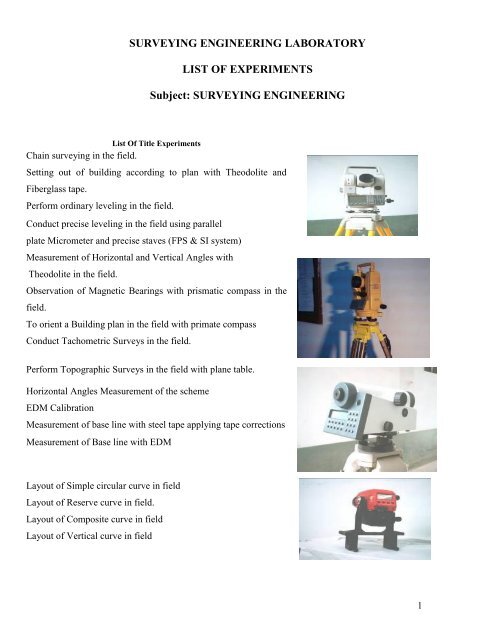 SURVEYING ENGINEERING LABORATORY

LIST OF EXPERIMENTS

Subject: SURVEYING ENGINEERING

List Of Title Experiments

Chain surveying in the field.

Setting out of building according to plan with Theodolite and Fiberglass tape.

Perform ordinary leveling in the field.

Conduct precise leveling in the field using parallel plate Micrometer and precise staves (FPS & SI system)

Measurement of Horizontal and Vertical Angles with Theodolite in the field.

Observation of Magnetic Bearings with prismatic compass in the field.

To orient a Building plan in the field with primate compass

Conduct Tachometric Surveys in the field.

Perform Topographic Surveys in the field with plane table.

Horizontal Angles Measurement of the scheme

EDM Calibration

Measurement of base line with steel tape applying tape corrections

Measurement of Base line with EDM

Layout of Simple circular curve in field

Layout of Reserve curve in field.

Layout of Composite curve in field

Layout of Vertical curve in field

1